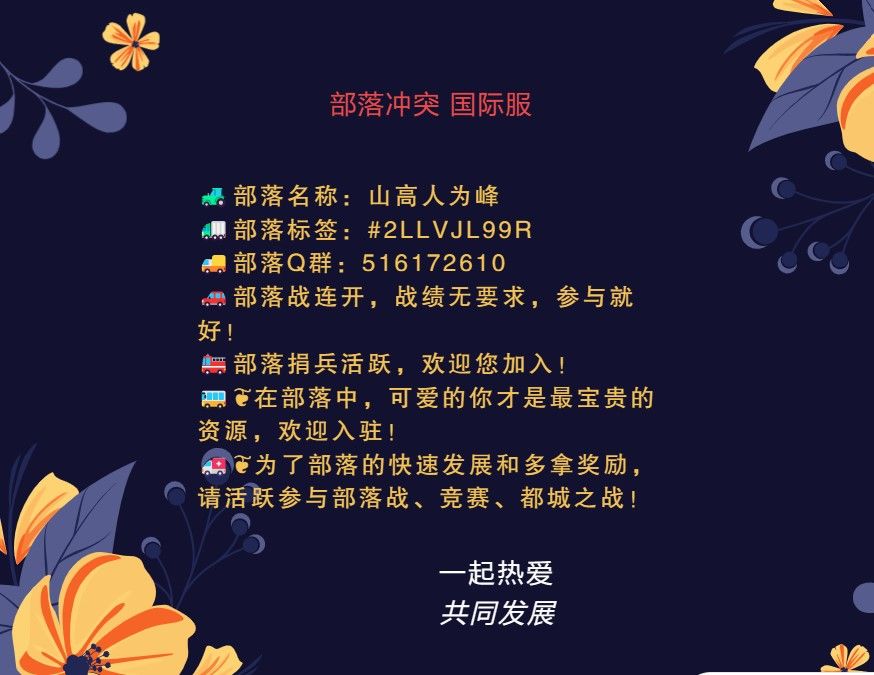 部落冲突 国际服

🚜部落名称：山高人为峰
🚛部落标签：#2LLVJL99R
🚚部落Q群：516172610
🚗部落战连开，战绩无要求，参与就好！
🚒部落捐兵活跃，欢迎您加入！
🚌❦在部落中，可爱的你才是最宝贵的资源，欢迎入驻！
🚑❦为了部落的快速发展和多拿奖励，请活跃参与部落战、竞赛、都城之战！

一起热爱
共同发展